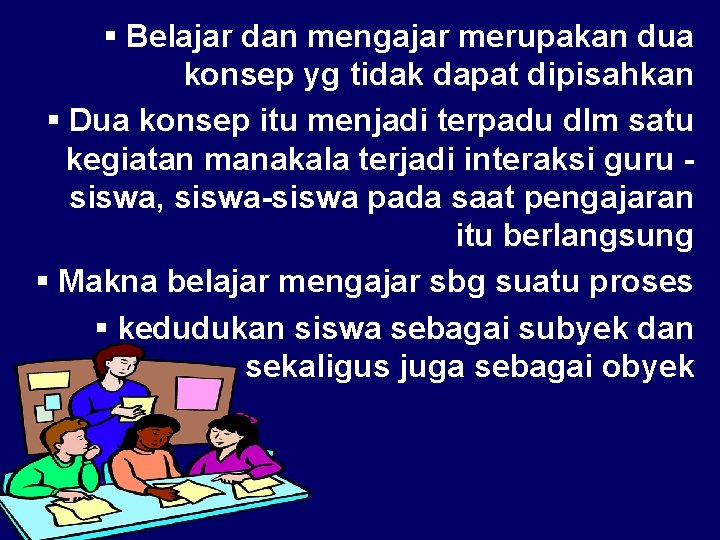 ▪ Belajar dan mengajar merupakan dua konsep yg tidak dapat dipisahkan

▪ Dua konsep itu menjadi terpadu dlm satu kegiatan manakala terjadi interaksi guru - siswa, siswa-siswa pada saat pengajaran itu berlangsung

▪ Makna belajar mengajar sbg suatu proses

▪ kedudukan siswa sebagai subyek dan sekaligus juga sebagai obyek